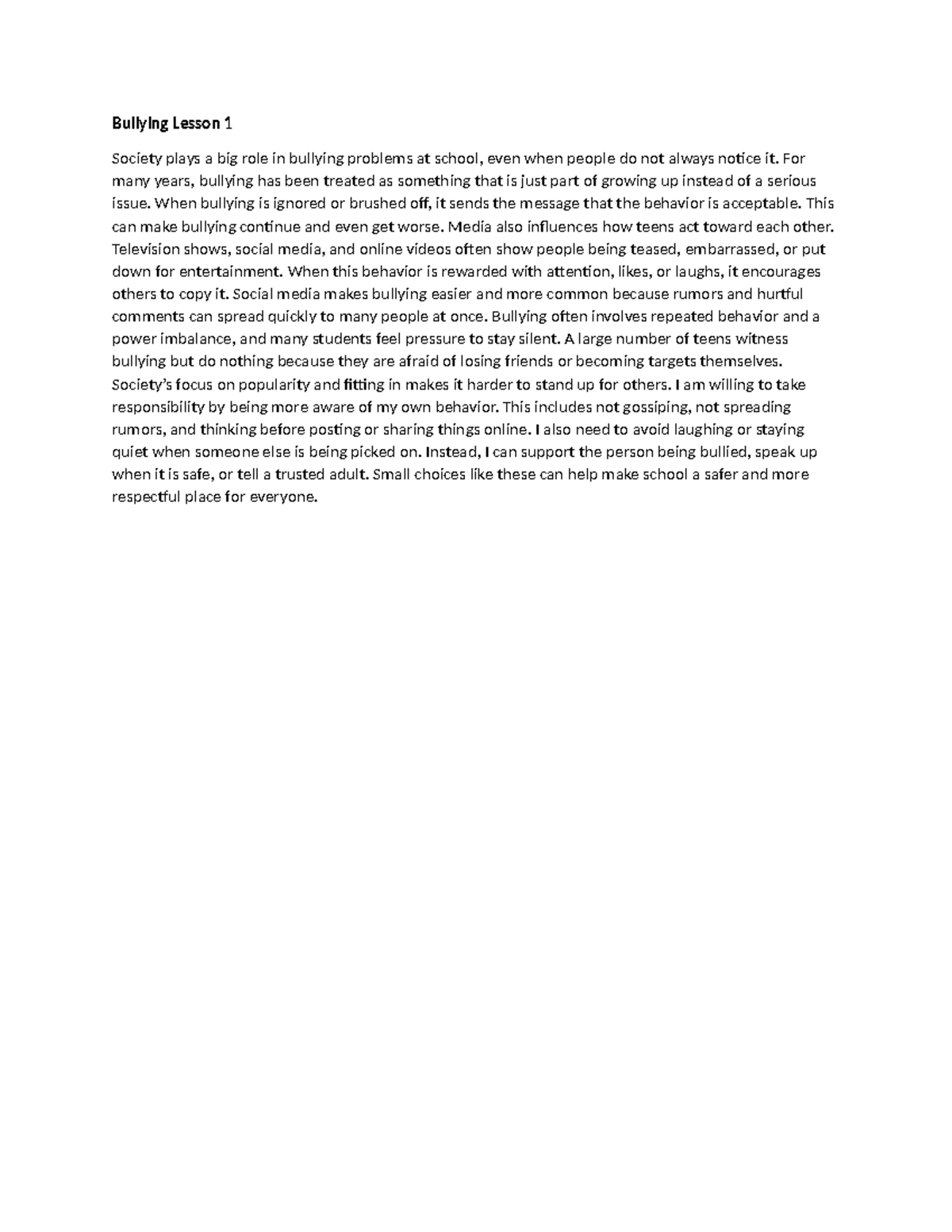 Bullying Lesson 1

Society plays a big role in bullying problems at school, even when people do not always notice it. For many years, bullying has been treated as something that is just part of growing up instead of a serious issue. When bullying is ignored or brushed off, it sends the message that the behavior is acceptable. This can make bullying continue and even get worse. Media also influences how teens act toward each other. Television shows, social media, and online videos often show people being teased, embarrassed, or put down for entertainment. When this behavior is rewarded with attention, likes, or laughs, it encourages others to copy it. Social media makes bullying easier and more common because rumors and hurtful comments can spread quickly to many people at once. Bullying often involves repeated behavior and a power imbalance, and many students feel pressure to stay silent. A large number of teens witness bullying but do nothing because they are afraid of losing friends or becoming targets themselves. Society's focus on popularity and fitting in makes it harder to stand up for others. I am willing to take responsibility by being more aware of my own behavior. This includes not gossiping, not spreading rumors, and thinking before posting or sharing things online. I also need to avoid laughing or staying quiet when someone else is being picked on. Instead, I can support the person being bullied, speak up when it is safe, or tell a trusted adult. Small choices like these can help make school a safer and more respectful place for everyone.